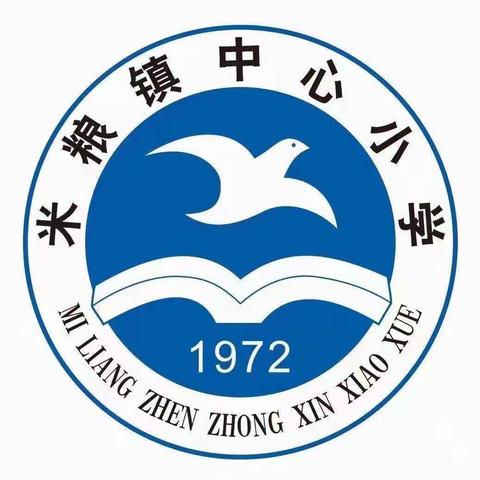 米粮镇中心小学

1972

MI LIANG ZHEN ZHONG XIN XIAO XUE